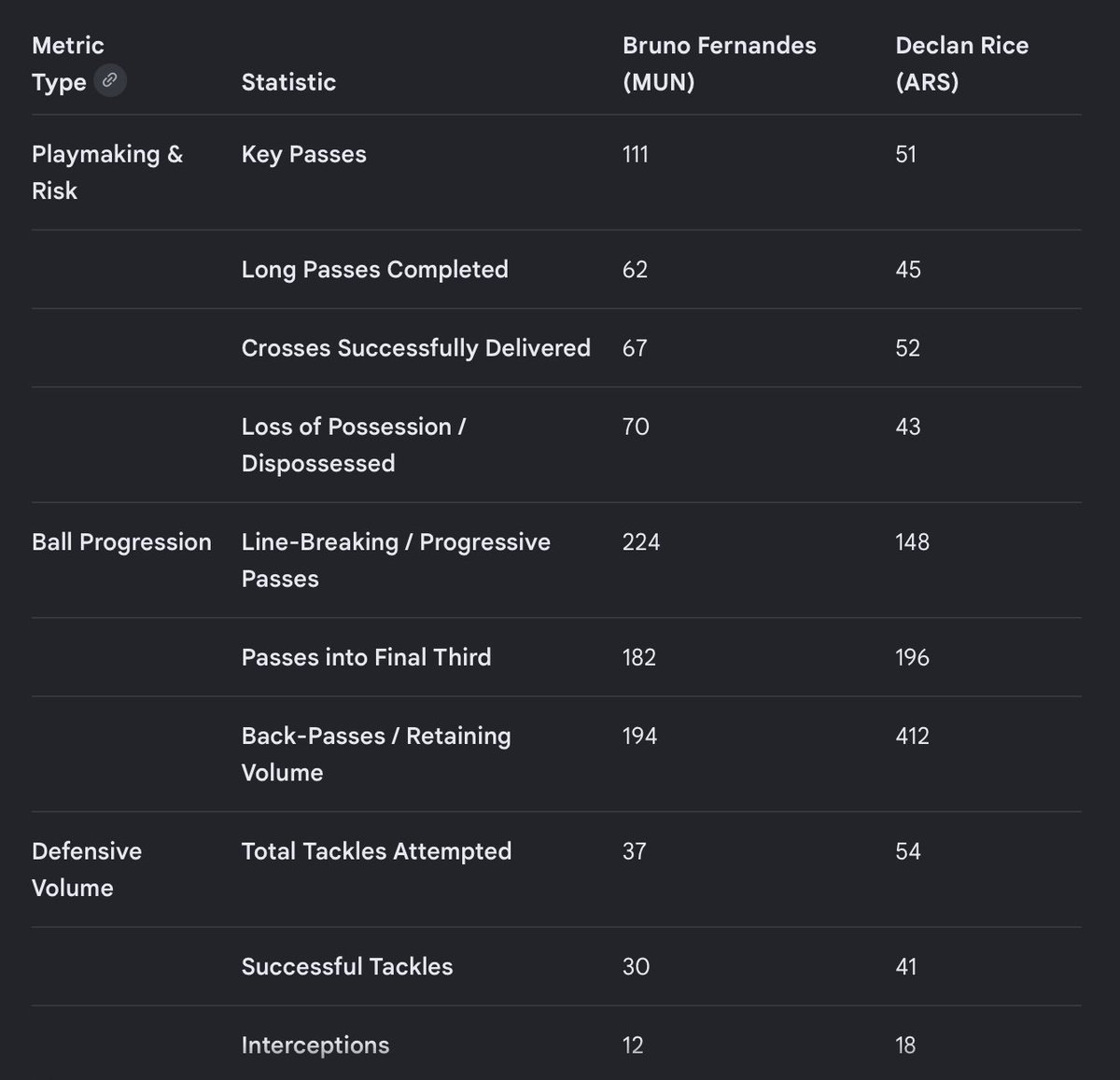 | Metric Type | Statistic | Bruno Fernandes (MUN) | Declan Rice (ARS) |
|---|---|---|---|
| Playmaking & Risk | Key Passes | 111 | 51 |
| | Long Passes Completed | 62 | 45 |
| | Crosses Successfully Delivered | 67 | 52 |
| | Loss of Possession / Dispossessed | 70 | 43 |
| Ball Progression | Line-Breaking / Progressive Passes | 224 | 148 |
| | Passes into Final Third | 182 | 196 |
| | Back-Passes / Retaining Volume | 194 | 412 |
| Defensive Volume | Total Tackles Attempted | 37 | 54 |
| | Successful Tackles | 30 | 41 |
| | Interceptions | 12 | 18 |